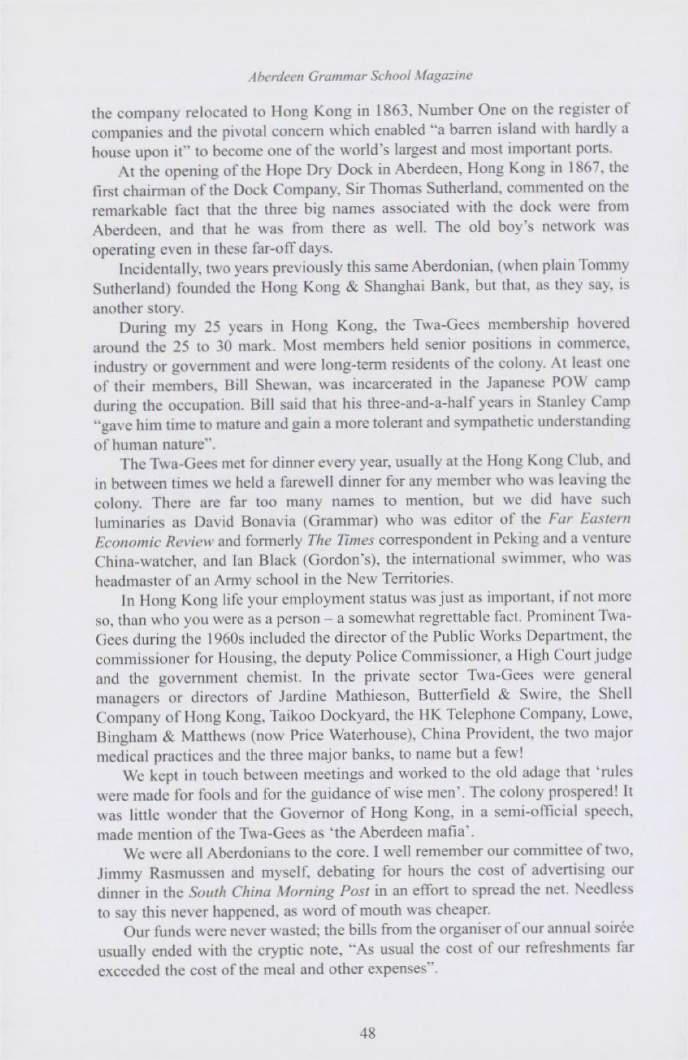 Aberdeen Grammar School Magazine

the company relocated to Hong Kong in 1863, Number One on the register of companies and the pivotal concern which enabled "a barren island with hardly a house upon it" to become one of the world's largest and most important ports.

At the opening of the Hope Dry Dock in Aberdeen, Hong Kong in 1867, the first chairman of the Dock Company, Sir Thomas Sutherland, commented on the remarkable fact that the three big names associated with the dock were from Aberdeen, and that he was from there as well. The old boy's network was operating even in these far-off days.

Incidentally, two years previously this same Aberdonian, (when plain Tommy Sutherland) founded the Hong Kong & Shanghai Bank, but that, as they say, is another story.

During my 25 years in Hong Kong, the Twa-Gees membership hovered around the 25 to 30 mark. Most members held senior positions in commerce, industry or government and were long-term residents of the colony. At least one of their members, Bill Shewan, was incarcerated in the Japanese POW camp during the occupation. Bill said that his three-and-a-half years in Stanley Camp "gave him time to mature and gain a more tolerant and sympathetic understanding of human nature".

The Twa-Gees met for dinner every year, usually at the Hong Kong Club, and in between times we held a farewell dinner for any member who was leaving the colony. There are far too many names to mention, but we did have such luminaries as David Bonavia (Grammar) who was editor of the Far Eastern Economic Review and formerly The Times correspondent in Peking and a venture China-watcher, and Ian Black (Gordon's), the international swimmer, who was headmaster of an Army school in the New Territories.

In Hong Kong life your employment status was just as important, if not more so, than who you were as a person – a somewhat regrettable fact. Prominent Twa-Gees during the 1960s included the director of the Public Works Department, the commissioner for Housing, the deputy Police Commissioner, a High Court judge and the government chemist. In the private sector Twa-Gees were general managers or directors of Jardine Mathieson, Butterfield & Swire, the Shell Company of Hong Kong, Taikoo Dockyard, the HK Telephone Company, Lowe, Bingham & Matthews (now Price Waterhouse), China Provident, the two major medical practices and the three major banks, to name but a few!

We kept in touch between meetings and worked to the old adage that 'rules were made for fools and for the guidance of wise men'. The colony prospered! It was little wonder that the Governor of Hong Kong, in a semi-official speech, made mention of the Twa-Gees as 'the Aberdeen mafia'.

We were all Aberdonians to the core. I well remember our committee of two, Jimmy Rasmussen and myself, debating for hours the cost of advertising our dinner in the South China Morning Post in an effort to spread the net. Needless to say this never happened, as word of mouth was cheaper.

Our funds were never wasted; the bills from the organiser of our annual soirée usually ended with the cryptic note, "As usual the cost of our refreshments far exceeded the cost of the meal and other expenses".

48